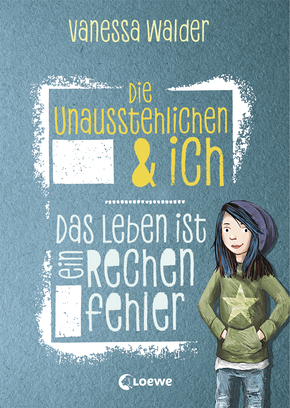 Vanessa Walder

Die Unausstehlichen & ich

Das Leben ist ein Rechenfehler

Loewe